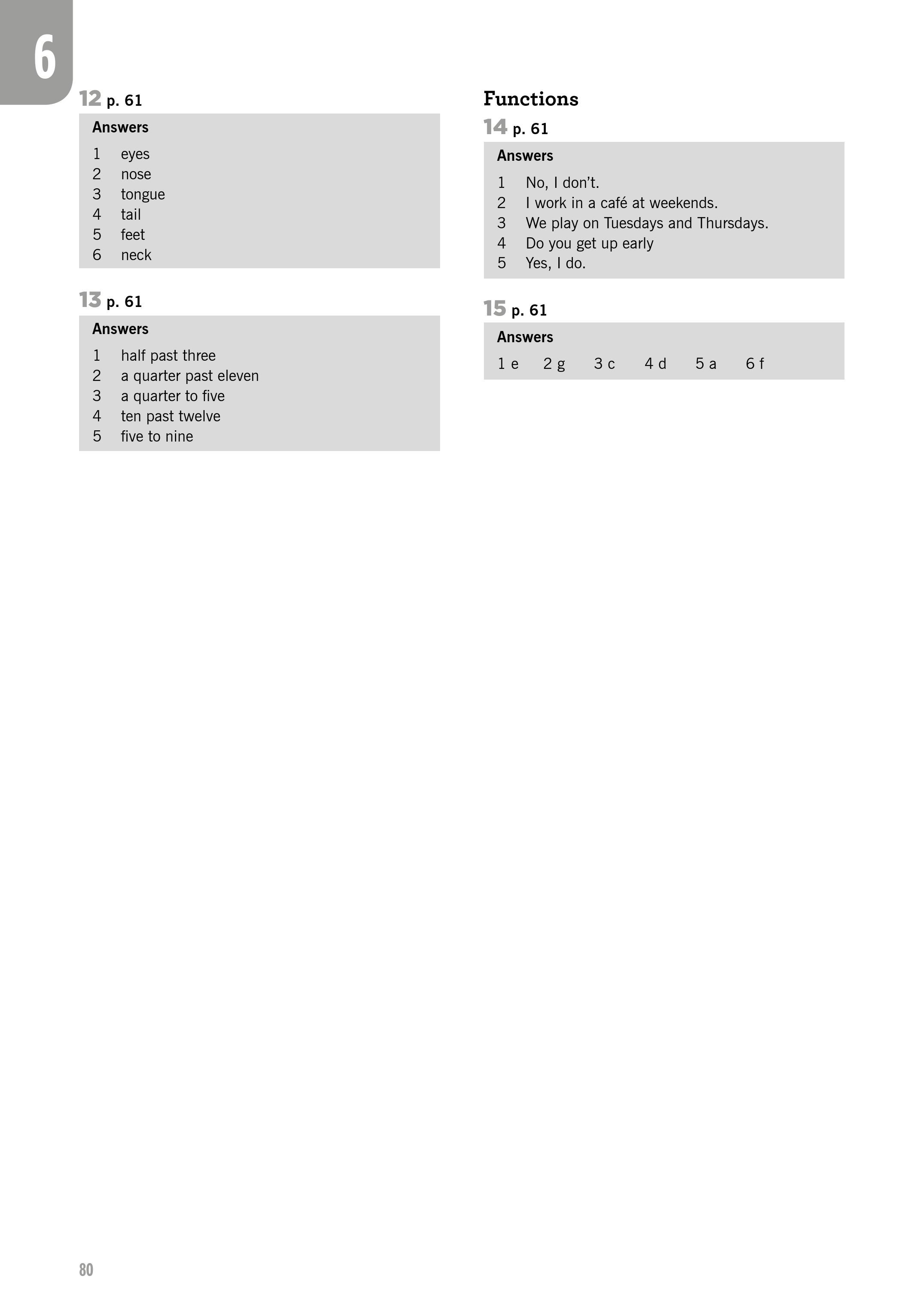 6

12 p. 61

Answers

1 eyes
2 nose
3 tongue
4 tail
5 feet
6 neck

13 p. 61

Answers

1 half past three
2 a quarter past eleven
3 a quarter to five
4 ten past twelve
5 five to nine

Functions

14 p. 61

Answers

1 No, I don't.
2 I work in a café at weekends.
3 We play on Tuesdays and Thursdays.
4 Do you get up early
5 Yes, I do.

15 p. 61

Answers

1 e 2 g 3 c 4 d 5 a 6 f

80